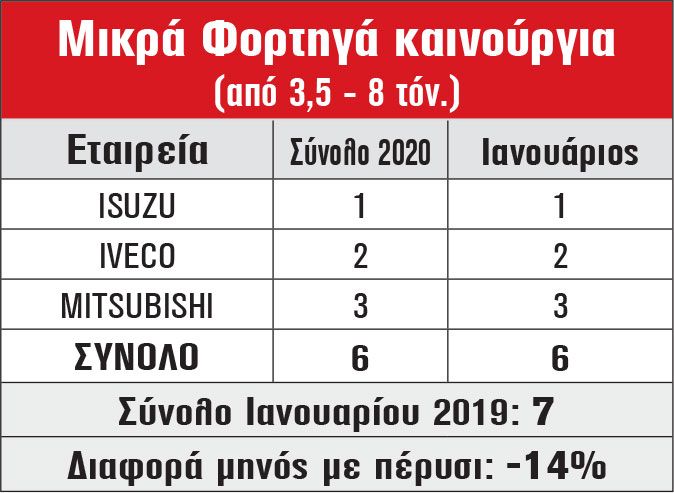 Μικρά Φορτηγά καινούργια
(από 3,5 - 8 τόν.)

| Εταιρεία | Σύνολο 2020 | Ιανουάριος |
|---|---|---|
| ISUZU | 1 | 1 |
| IVECO | 2 | 2 |
| MITSUBISHI | 3 | 3 |
| ΣΥΝΟΛΟ | 6 | 6 |

Σύνολο Ιανουαρίου 2019: 7

Διαφορά μηνός με πέρυσι: -14%